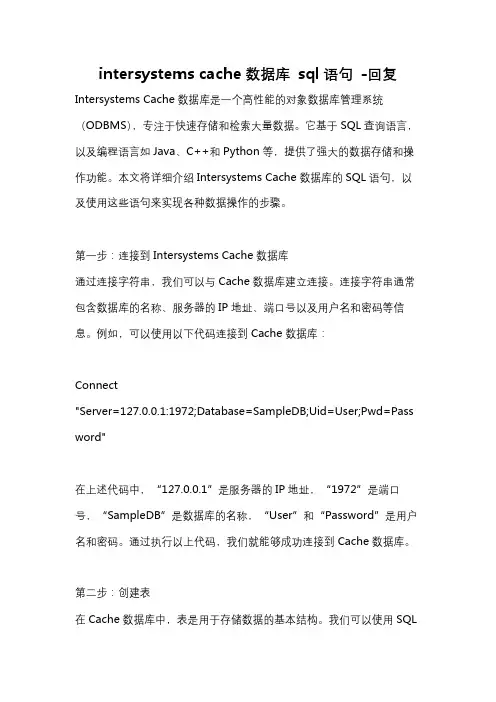 intersystems cache 数据库 sql 语句 -回复

Intersystems Cache 数据库是一个高性能的对象数据库管理系统（ODBMS），专注于快速存储和检索大量数据。它基于 SQL 查询语言，以及编程语言如 Java、C++和 Python 等，提供了强大的数据存储和操作功能。本文将详细介绍 Intersystems Cache 数据库的 SQL 语句，以及使用这些语句来实现各种数据操作的步骤。

第一步：连接到 Intersystems Cache 数据库
通过连接字符串，我们可以与 Cache 数据库建立连接。连接字符串通常包含数据库的名称、服务器的 IP 地址、端口号以及用户名和密码等信息。例如，可以使用以下代码连接到 Cache 数据库：

Connect
"Server=127.0.0.1:1972;Database=SampleDB;Uid=User;Pwd=Password"

在上述代码中，“127.0.0.1”是服务器的 IP 地址，“1972”是端口号，“SampleDB”是数据库的名称，“User”和“Password”是用户名和密码。通过执行以上代码，我们就能够成功连接到 Cache 数据库。

第二步：创建表
在 Cache 数据库中，表是用于存储数据的基本结构。我们可以使用 SQL